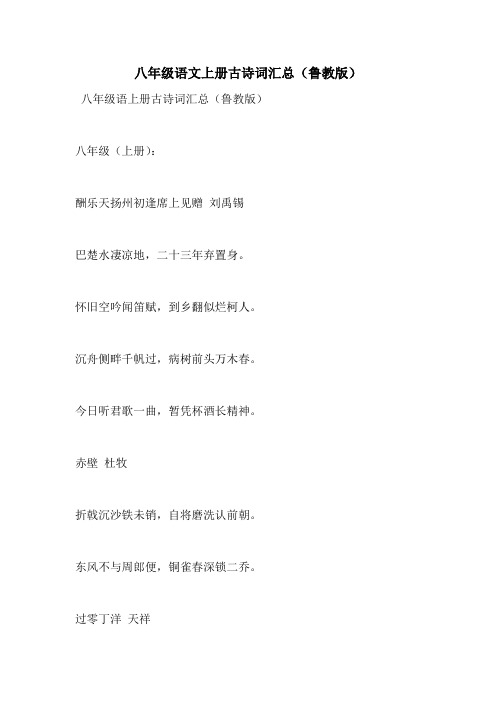 八年级语文上册古诗词汇总（鲁教版）

八年级语上册古诗词汇总（鲁教版）

八年级（上册）：

酬乐天扬州初逢席上见赠 刘禹锡

巴楚水凄凉地，二十三年弃置身。

怀旧空吟闻笛赋，到乡翻似烂柯人。

沉舟侧畔千帆过，病树前头万木春。

今日听君歌一曲，暂凭杯酒长精神。

赤壁 杜牧

折戟沉沙铁未销，自将磨洗认前朝。

东风不与周郎便，铜雀春深锁二乔。

过零丁洋 天祥